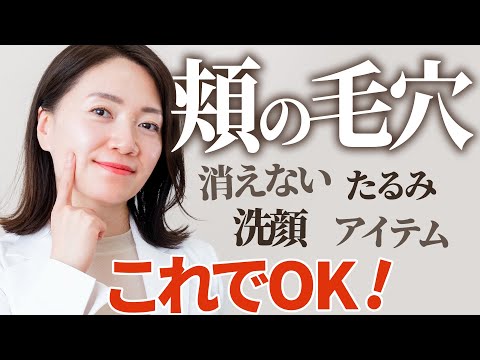 頬の毛穴

消えない　たるみ

洗顔　アイテム

これでOK！